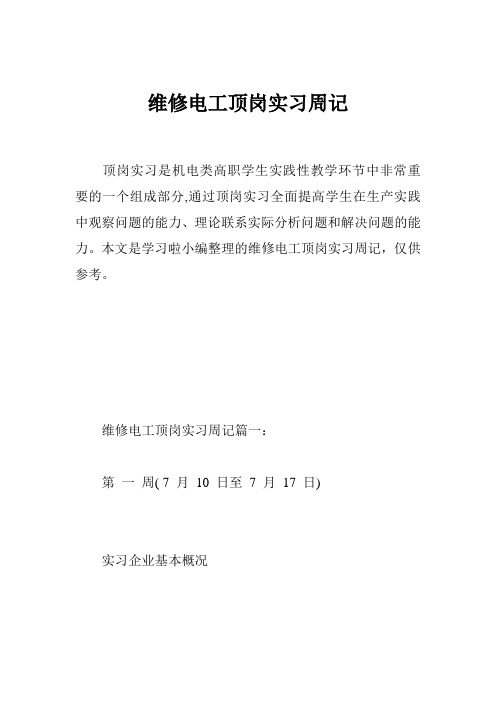 维修电工顶岗实习周记

顶岗实习是机电类高职学生实践性教学环节中非常重要的一个组成部分,通过顶岗实习全面提高学生在生产实践中观察问题的能力、理论联系实际分析问题和解决问题的能力。本文是学习啦小编整理的维修电工顶岗实习周记，仅供参考。

维修电工顶岗实习周记篇一:

第 一 周( 7 月 10 日至 7 月 17 日)

实习企业基本概况